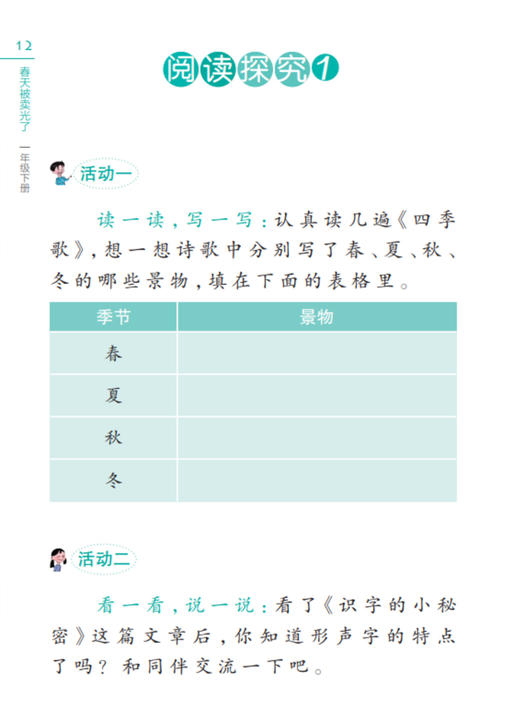 12

春天被卖光了

一年级下册

阅读探究1

活动一

读一读，写一写：认真读几遍《四季歌》，想一想诗歌中分别写了春、夏、秋、冬的哪些景物，填在下面的表格里。

| 季节 | 景物 |
|---|---|
| 春 | |
| 夏 | |
| 秋 | |
| 冬 | |

活动二

看一看，说一说：看了《识字的小秘密》这篇文章后，你知道形声字的特点了吗？和同伴交流一下吧。